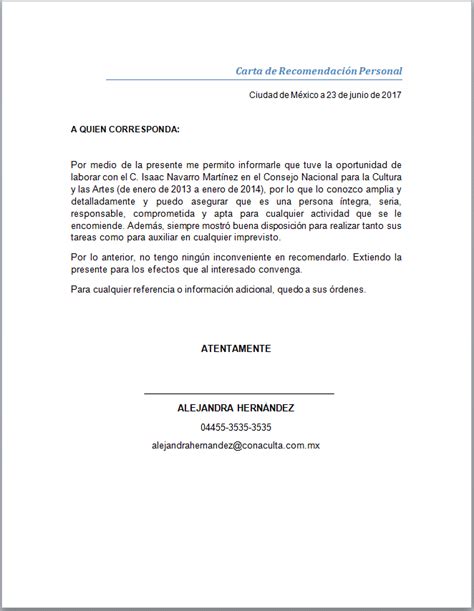 Carta de Recomendación Personal

Ciudad de México a 23 de junio de 2017

A QUIEN CORRESPONDA:

Por medio de la presente me permito informarle que tuve la oportunidad de laborar con el C. Isaac Navarro Martínez en el Consejo Nacional para la Cultura y las Artes (de enero de 2013 a enero de 2014), por lo que lo conozco amplia y detalladamente y puedo asegurar que es una persona íntegra, seria, responsable, comprometida y apta para cualquier actividad que se le encomiende. Además, siempre mostró buena disposición para realizar tanto sus tareas como para auxiliar en cualquier imprevisto.

Por lo anterior, no tengo ningún inconveniente en recomendarlo. Extiendo la presente para los efectos que al interesado convenga.

Para cualquier referencia o información adicional, quedo a sus órdenes.

ATENTAMENTE

ALEJANDRA HERNÁNDEZ

04455-3535-3535

alejandrahernandez@conaculta.com.mx